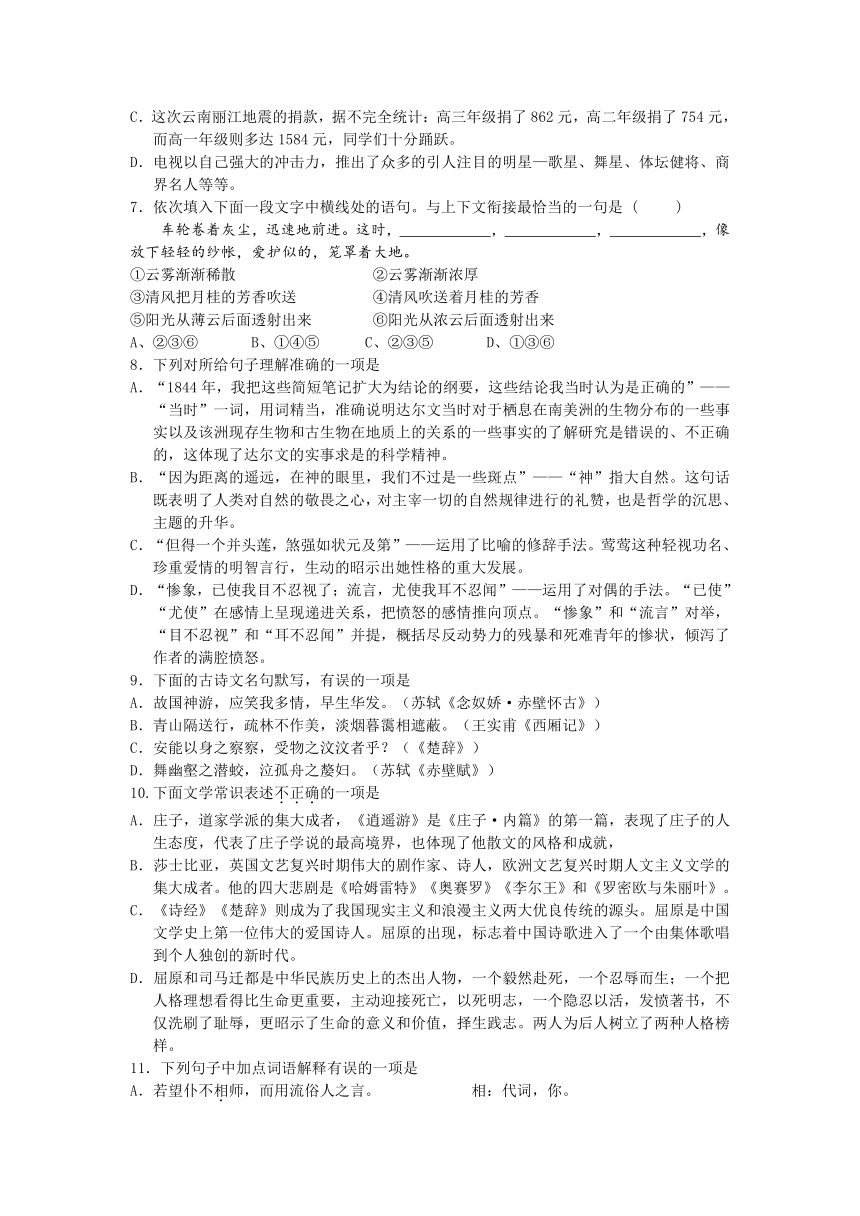 C．这次云南丽江地震的捐款，据不完全统计：高三年级捐了 862 元，高二年级捐了 754 元，而高一年级则多达 1584 元，同学们十分踊跃。
D．电视以自己强大的冲击力，推出了众多的引人注目的明星—歌星、舞星、体坛健将、商界名人等等。
7．依次填入下面一段文字中横线处的语句。与上下文衔接最恰当的一句是（　　）
车轮卷着灰尘，迅速地前进。这时，____________，____________，____________，像放下轻轻的纱帐，爱护似的，笼罩着大地。
①云雾渐渐稀散　　②云雾渐渐浓厚
③清风把月桂的芳香吹送　　④清风吹送着月桂的芳香
⑤阳光从薄云后面透射出来　　⑥阳光从浓云后面透射出来
A、②③⑥　　B、①④⑤　　C、②③⑤　　D、①③⑥
8．下列对所给句子理解准确的一项是
A．“1844 年，我把这些简短笔记扩大为结论的纲要，这些结论我当时认为是正确的”——“当时”一词，用词精当，准确说明达尔文当时对于栖息在南美洲的生物分布的一些事实以及该洲现存生物和古生物在地质上的关系的一些事实的了解研究是错误的、不正确的，这体现了达尔文的实事求是的科学精神。
B．“因为距离的遥远，在神的眼里，我们不过是一些斑点”——“神”指大自然。这句话既表明了人类对自然的敬畏之心，对主宰一切的自然规律进行的礼赞，也是哲学的沉思、主题的升华。
C．“但得一个并头莲，煞强如状元及第”——运用了比喻的修辞手法。莺莺这种轻视功名、珍重爱情的明智言行，生动的昭示出她性格的重大发展。
D．“惨象，已使我目不忍视了；流言，尤使我耳不忍闻”——运用了对偶的手法。“已使”“尤使”在感情上呈现递进关系，把愤怒的感情推向顶点。“惨象”和“流言”对举，“目不忍视”和“耳不忍闻”并提，概括尽反动势力的残暴和死难青年的惨状，倾泻了作者的满腔愤怒。
9．下面的古诗文名句默写，有误的一项是
A．故国神游，应笑我多情，早生华发。（苏轼《念奴娇·赤壁怀古》）
B．青山隔送行，疏林不作美，淡烟暮霭相遮蔽。（王实甫《西厢记》）
C．安能以身之察察，受物之汶汶者乎？（《楚辞》）
D．舞幽壑之潜蛟，泣孤舟之嫠妇。（苏轼《赤壁赋》）
10.下面文学常识表述不正确的一项是
A．庄子，道家学派的集大成者，《逍遥游》是《庄子·内篇》的第一篇，表现了庄子的人生态度，代表了庄子学说的最高境界，也体现了他散文的风格和成就，
B．莎士比亚，英国文艺复兴时期伟大的剧作家、诗人，欧洲文艺复兴时期人文主义文学的集大成者。他的四大悲剧是《哈姆雷特》《奥赛罗》《李尔王》和《罗密欧与朱丽叶》。
C．《诗经》《楚辞》则成为了我国现实主义和浪漫主义两大优良传统的源头。屈原是中国文学史上第一位伟大的爱国诗人。屈原的出现，标志着中国诗歌进入了一个由集体歌唱到个人独创的新时代。
D．屈原和司马迁都是中华民族历史上的杰出人物，一个毅然赴死，一个忍辱而生；一个把人格理想看得比生命更重要，主动迎接死亡，以死明志，一个隐忍以活，发愤著书，不仅洗刷了耻辱，更昭示了生命的意义和价值，择生践志。两人为后人树立了两种人格榜样。
11．下列句子中加点词语解释有误的一项是
A．若望仆不相师，而用流俗人之言。　　相：代词，你。